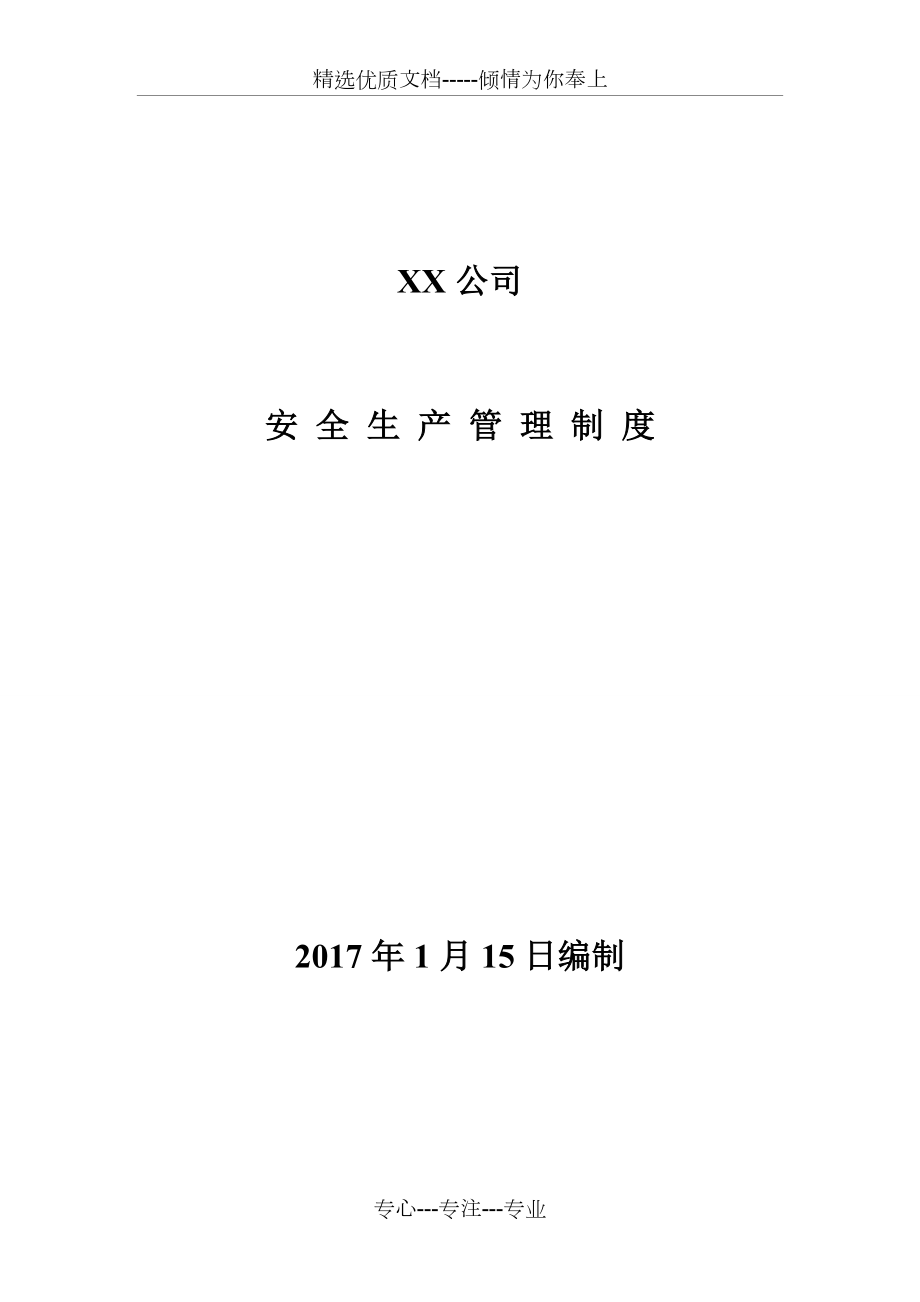 精选优质文档-----倾情为你奉上

XX 公司

安 全 生 产 管 理 制 度

2017 年 1 月 15 日编制

专心---专注---专业